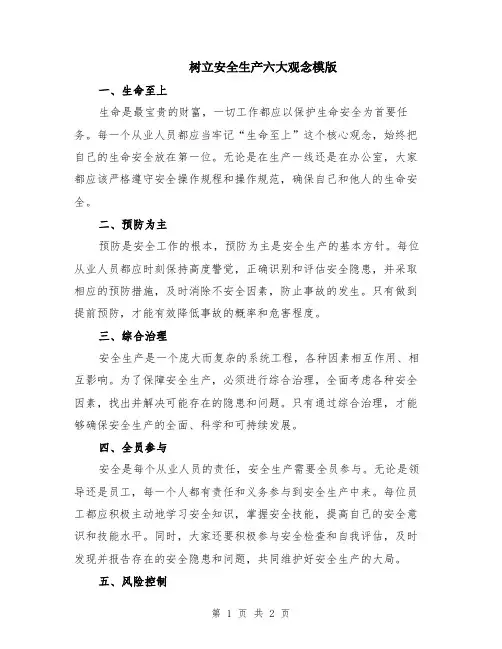 树立安全生产六大观念模版

一、生命至上

生命是最宝贵的财富，一切工作都应以保护生命安全为首要任务。每一个从业人员都应当牢记“生命至上”这个核心观念，始终把自己的生命安全放在第一位。无论是在生产一线还是在办公室，大家都应该严格遵守安全操作规程和操作规范，确保自己和他人的生命安全。

二、预防为主

预防是安全工作的根本，预防为主是安全生产的基本方针。每位从业人员都应时刻保持高度警觉，正确识别和评估安全隐患，并采取相应的预防措施，及时消除不安全因素，防止事故的发生。只有做到提前预防，才能有效降低事故的概率和危害程度。

三、综合治理

安全生产是一个庞大而复杂的系统工程，各种因素相互作用、相互影响。为了保障安全生产，必须进行综合治理，全面考虑各种安全因素，找出并解决可能存在的隐患和问题。只有通过综合治理，才能够确保安全生产的全面、科学和可持续发展。

四、全员参与

安全是每个从业人员的责任，安全生产需要全员参与。无论是领导还是员工，每一个人都有责任和义务参与到安全生产中来。每位员工都应积极主动地学习安全知识，掌握安全技能，提高自己的安全意识和技能水平。同时，大家还要积极参与安全检查和自我评估，及时发现并报告存在的安全隐患和问题，共同维护好安全生产的大局。

五、风险控制

第 1 页 共 2 页